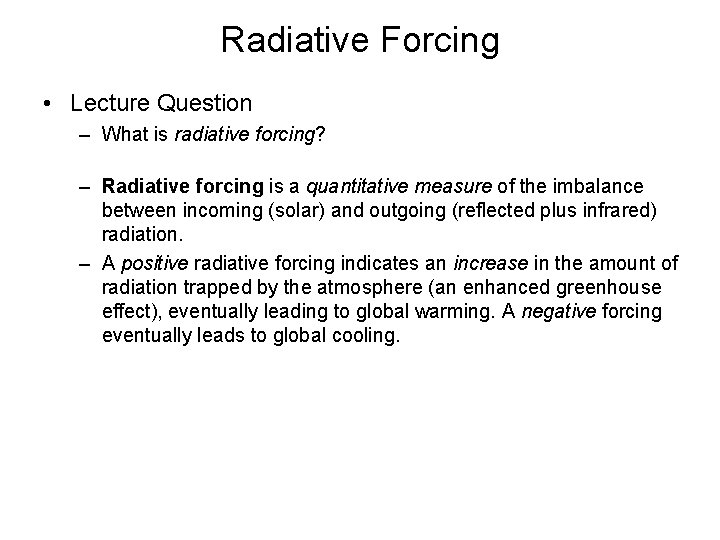 Radiative Forcing

• Lecture Question
– What is radiative forcing?

– Radiative forcing is a quantitative measure of the imbalance between incoming (solar) and outgoing (reflected plus infrared) radiation.
– A positive radiative forcing indicates an increase in the amount of radiation trapped by the atmosphere (an enhanced greenhouse effect), eventually leading to global warming. A negative forcing eventually leads to global cooling.